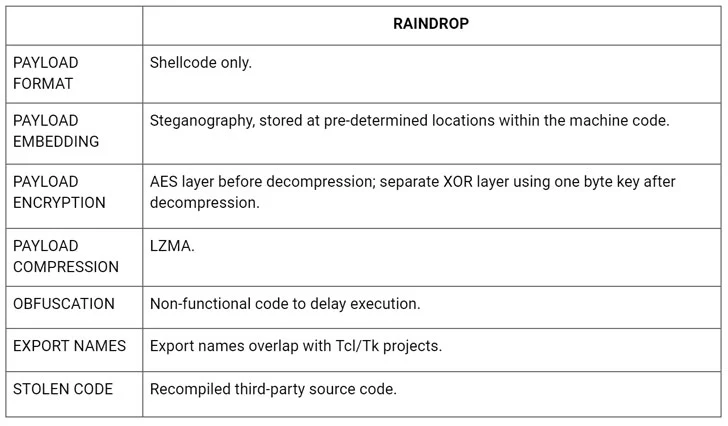 | | RAINDROP |
|---|---|
| PAYLOAD FORMAT | Shellcode only. |
| PAYLOAD EMBEDDING | Steganography, stored at pre-determined locations within the machine code. |
| PAYLOAD ENCRYPTION | AES layer before decompression; separate XOR layer using one byte key after decompression. |
| PAYLOAD COMPRESSION | LZMA. |
| OBFUSCATION | Non-functional code to delay execution. |
| EXPORT NAMES | Export names overlap with Tcl/Tk projects. |
| STOLEN CODE | Recompiled third-party source code. |